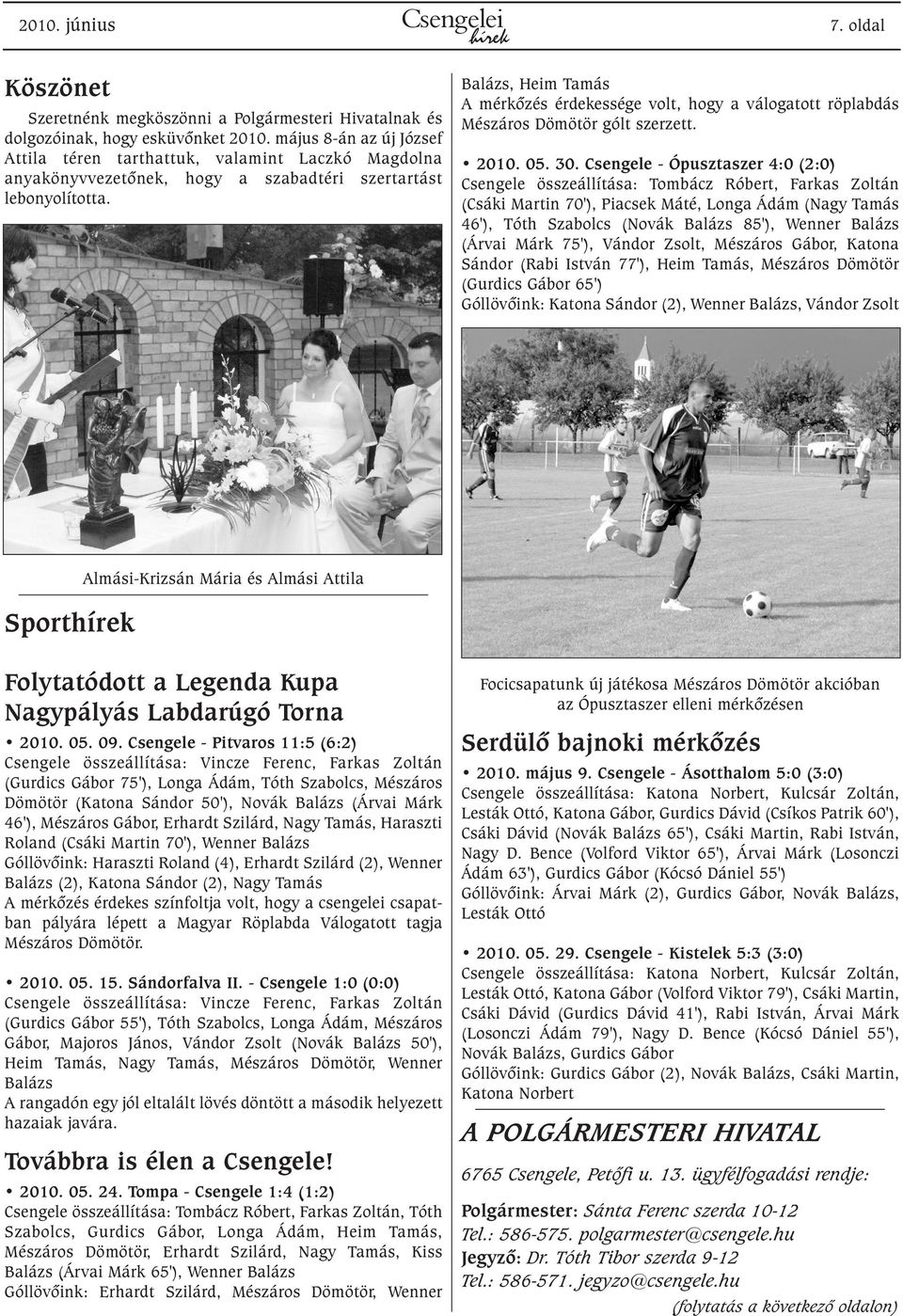 2010. június

Csengelei hírek

7. oldal

Köszönet

Szeretnénk megköszönni a Polgármesteri Hivatalnak és dolgozóinak, hogy esküvőnket 2010. május 8-án az új József Attila téren tarthattuk, valamint Laczkó Magdolna anyakönyvvezetőnek, hogy a szabadtéri szertartást lebonyolította.

Almási-Krizsán Mária és Almási Attila

Sporthírek

Folytatódott a Legenda Kupa Nagypályás Labdarúgó Torna

• 2010. 05. 09. Csengele - Pitvaros 11:5 (6:2)
Csengele összeállítása: Vincze Ferenc, Farkas Zoltán (Gurdics Gábor 75'), Longa Ádám, Tóth Szabolcs, Mészáros Dömötör (Katona Sándor 50'), Novák Balázs (Árvai Márk 46'), Mészáros Gábor, Erhardt Szilárd, Nagy Tamás, Haraszti Roland (Csáki Martin 70'), Wenner Balázs
Góllövőink: Haraszti Roland (4), Erhardt Szilárd (2), Wenner Balázs (2), Katona Sándor (2), Nagy Tamás
A mérkőzés érdekes színfoltja volt, hogy a csengelei csapatban pályára lépett a Magyar Röplabda Válogatott tagja Mészáros Dömötör.

• 2010. 05. 15. Sándorfalva II. - Csengele 1:0 (0:0)
Csengele összeállítása: Vincze Ferenc, Farkas Zoltán (Gurdics Gábor 55'), Tóth Szabolcs, Longa Ádám, Mészáros Gábor, Majoros János, Vándor Zsolt (Novák Balázs 50'), Heim Tamás, Nagy Tamás, Mészáros Dömötör, Wenner Balázs
A rangadón egy jól eltalált lövés döntött a második helyezett hazaiak javára.

Továbbra is élen a Csengele!

• 2010. 05. 24. Tompa - Csengele 1:4 (1:2)
Csengele összeállítása: Tombácz Róbert, Farkas Zoltán, Tóth Szabolcs, Gurdics Gábor, Longa Ádám, Heim Tamás, Mészáros Dömötör, Erhardt Szilárd, Nagy Tamás, Kiss Balázs (Árvai Márk 65'), Wenner Balázs
Góllövőink: Erhardt Szilárd, Mészáros Dömötör, Wenner Balázs, Heim Tamás
A mérkőzés érdekessége volt, hogy a válogatott röplabdás Mészáros Dömötör gólt szerzett.

• 2010. 05. 30. Csengele - Ópusztaszer 4:0 (2:0)
Csengele összeállítása: Tombácz Róbert, Farkas Zoltán (Csáki Martin 70'), Piacsek Máté, Longa Ádám (Nagy Tamás 46'), Tóth Szabolcs (Novák Balázs 85'), Wenner Balázs (Árvai Márk 75'), Vándor Zsolt, Mészáros Gábor, Katona Sándor (Rabi István 77'), Heim Tamás, Mészáros Dömötör (Gurdics Gábor 65')
Góllövőink: Katona Sándor (2), Wenner Balázs, Vándor Zsolt

Focicsapatunk új játékosa Mészáros Dömötör akcióban az Ópusztaszer elleni mérkőzésen

Serdülő bajnoki mérkőzés

• 2010. május 9. Csengele - Ásotthalom 5:0 (3:0)
Csengele összeállítása: Katona Norbert, Kulcsár Zoltán, Lesták Ottó, Katona Gábor, Gurdics Dávid (Csíkos Patrik 60'), Csáki Dávid (Novák Balázs 65'), Csáki Martin, Rabi István, Nagy D. Bence (Volford Viktor 65'), Árvai Márk (Losonczi Ádám 63'), Gurdics Gábor (Kócsó Dániel 55')
Góllövőink: Árvai Márk (2), Gurdics Gábor, Novák Balázs, Lesták Ottó

• 2010. 05. 29. Csengele - Kistelek 5:3 (3:0)
Csengele összeállítása: Katona Norbert, Kulcsár Zoltán, Lesták Ottó, Katona Gábor (Volford Viktor 79'), Csáki Martin, Csáki Dávid (Gurdics Dávid 41'), Rabi István, Árvai Márk (Losonczi Ádám 79'), Nagy D. Bence (Kócsó Dániel 55'), Novák Balázs, Gurdics Gábor
Góllövőink: Gurdics Gábor (2), Novák Balázs, Csáki Martin, Katona Norbert

A POLGÁRMESTERI HIVATAL

6765 Csengele, Petőfi u. 13. ügyfélfogadási rendje:

Polgármester: Sánta Ferenc szerda 10-12
Tel.: 586-575. polgarmester@csengele.hu
Jegyző: Dr. Tóth Tibor szerda 9-12
Tel.: 586-571. jegyzo@csengele.hu
(folytatás a következő oldalon)